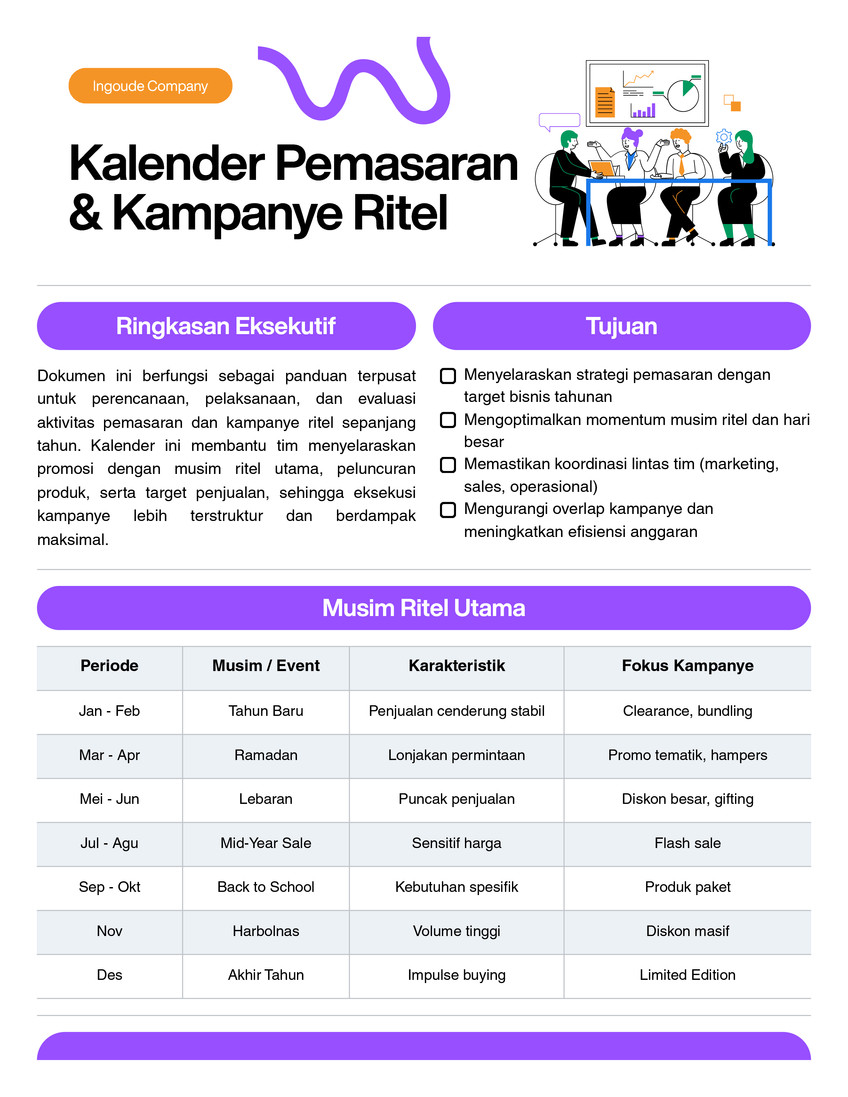 Ingoude Company

Kalender Pemasaran & Kampanye Ritel

Ringkasan Eksekutif

Dokumen ini berfungsi sebagai panduan terpusat untuk perencanaan, pelaksanaan, dan evaluasi aktivitas pemasaran dan kampanye ritel sepanjang tahun. Kalender ini membantu tim menyelaraskan promosi dengan musim ritel utama, peluncuran produk, serta target penjualan, sehingga eksekusi kampanye lebih terstruktur dan berdampak maksimal.

Tujuan

Menyelaraskan strategi pemasaran dengan target bisnis tahunan

Mengoptimalkan momentum musim ritel dan hari besar

Memastikan koordinasi lintas tim (marketing, sales, operasional)

Mengurangi overlap kampanye dan meningkatkan efisiensi anggaran

Musim Ritel Utama

| Periode | Musim / Event | Karakteristik | Fokus Kampanye |
|---|---|---|---|
| Jan - Feb | Tahun Baru | Penjualan cenderung stabil | Clearance, bundling |
| Mar - Apr | Ramadan | Lonjakan permintaan | Promo tematik, hampers |
| Mei - Jun | Lebaran | Puncak penjualan | Diskon besar, gifting |
| Jul - Agu | Mid-Year Sale | Sensitif harga | Flash sale |
| Sep - Okt | Back to School | Kebutuhan spesifik | Produk paket |
| Nov | Harbolnas | Volume tinggi | Diskon masif |
| Des | Akhir Tahun | Impulse buying | Limited Edition |